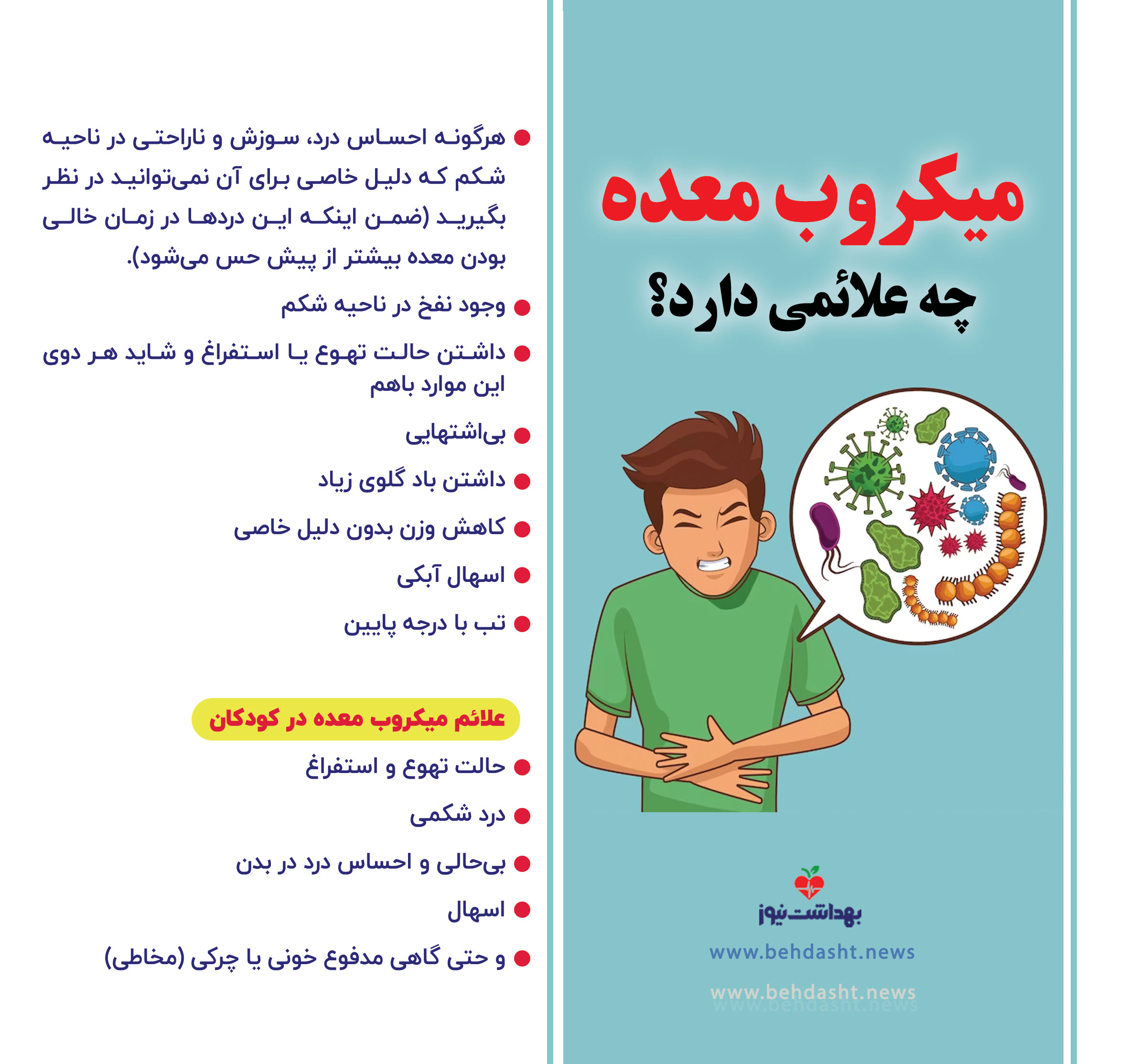 میکروب معده
چه علائمی دارد؟

بهداشت نیوز
www.behdasht.news
www.behdasht.news

● هرگونه احساس درد، سوزش و ناراحتی در ناحیه شکم که دلیل خاصی برای آن نمی‌توانید در نظر بگیرید (ضمن اینکه این دردها در زمان خالی بودن معده بیشتر از پیش حس می‌شود).

● وجود نفخ در ناحیه شکم

● داشتن حالت تهوع یا استفراغ و شاید هر دوی این موارد باهم

● بی‌اشتهایی

● داشتن باد گلوی زیاد

● کاهش وزن بدون دلیل خاصی

● اسهال آبکی

● تب با درجه پایین

علائم میکروب معده در کودکان

● حالت تهوع و استفراغ

● درد شکمی

● بی‌حالی و احساس درد در بدن

● اسهال

● و حتی گاهی مدفوع خونی یا چرکی (مخاطی)